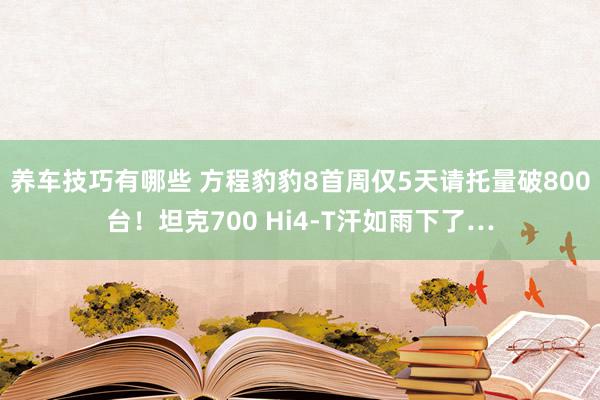 养车技巧有哪些 方程豹豹8首周仅5天请托量破800台！坦克700 Hi4-T汗如雨下了…